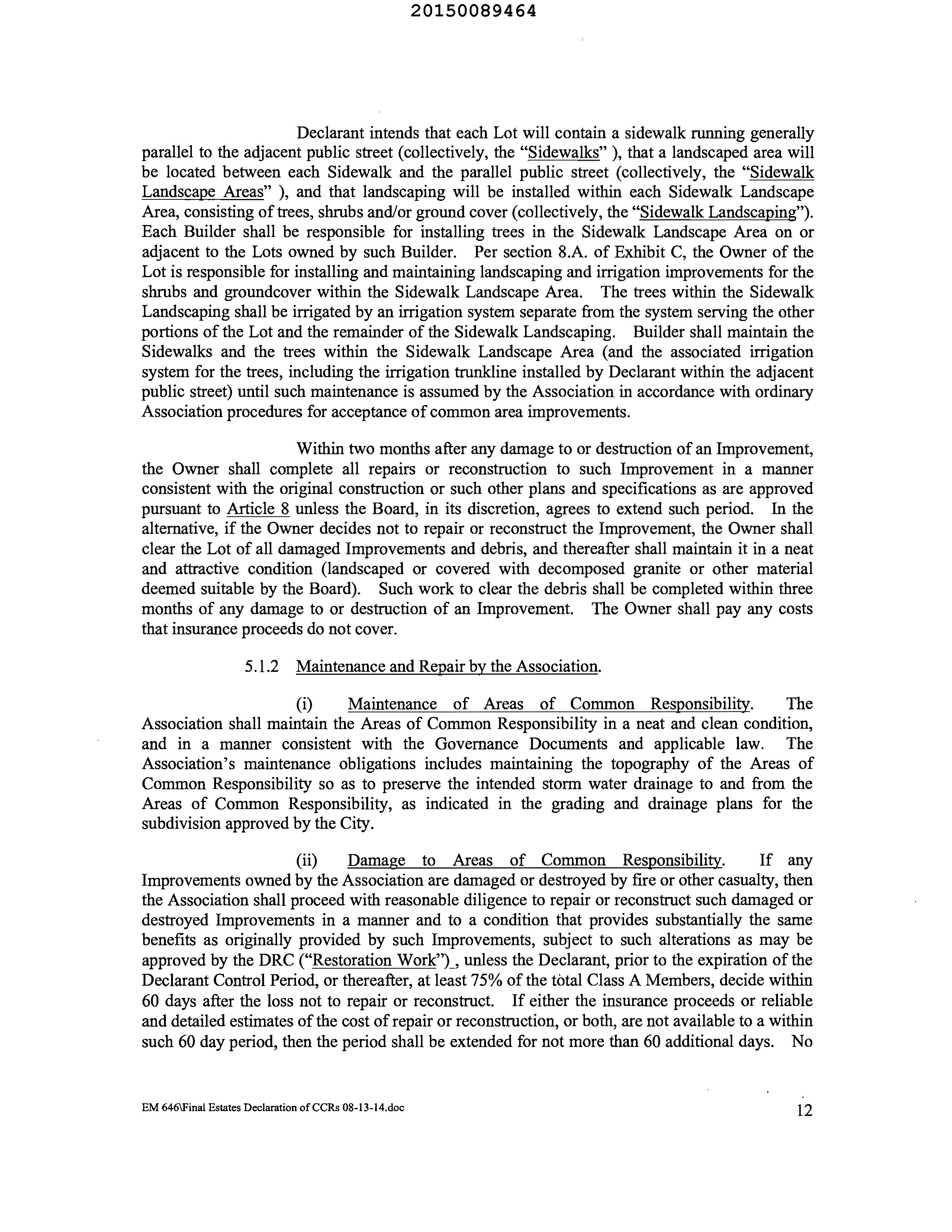 20150089464

Declarant intends that each Lot will contain a sidewalk running generally parallel to the adjacent public street (collectively, the "Sidewalks" ), that a landscaped area will be located between each Sidewalk and the parallel public street (collectively, the "Sidewalk Landscape Areas" ), and that landscaping will be installed within each Sidewalk Landscape Area, consisting of trees, shrubs and/or ground cover (collectively, the "Sidewalk Landscaping"). Each Builder shall be responsible for installing trees in the Sidewalk Landscape Area on or adjacent to the Lots owned by such Builder. Per section 8.A. of Exhibit C, the Owner of the Lot is responsible for installing and maintaining landscaping and irrigation improvements for the shrubs and groundcover within the Sidewalk Landscape Area. The trees within the Sidewalk Landscaping shall be irrigated by an irrigation system separate from the system serving the other portions of the Lot and the remainder of the Sidewalk Landscaping. Builder shall maintain the Sidewalks and the trees within the Sidewalk Landscape Area (and the associated irrigation system for the trees, including the irrigation trunkline installed by Declarant within the adjacent public street) until such maintenance is assumed by the Association in accordance with ordinary Association procedures for acceptance of common area improvements.

Within two months after any damage to or destruction of an Improvement, the Owner shall complete all repairs or reconstruction to such Improvement in a manner consistent with the original construction or such other plans and specifications as are approved pursuant to Article 8 unless the Board, in its discretion, agrees to extend such period. In the alternative, if the Owner decides not to repair or reconstruct the Improvement, the Owner shall clear the Lot of all damaged Improvements and debris, and thereafter shall maintain it in a neat and attractive condition (landscaped or covered with decomposed granite or other material deemed suitable by the Board). Such work to clear the debris shall be completed within three months of any damage to or destruction of an Improvement. The Owner shall pay any costs that insurance proceeds do not cover.

5.1.2 Maintenance and Repair by the Association.

(i) Maintenance of Areas of Common Responsibility. The Association shall maintain the Areas of Common Responsibility in a neat and clean condition, and in a manner consistent with the Governance Documents and applicable law. The Association's maintenance obligations includes maintaining the topography of the Areas of Common Responsibility so as to preserve the intended storm water drainage to and from the Areas of Common Responsibility, as indicated in the grading and drainage plans for the subdivision approved by the City.

(ii) Damage to Areas of Common Responsibility. If any Improvements owned by the Association are damaged or destroyed by fire or other casualty, then the Association shall proceed with reasonable diligence to repair or reconstruct such damaged or destroyed Improvements in a manner and to a condition that provides substantially the same benefits as originally provided by such Improvements, subject to such alterations as may be approved by the DRC ("Restoration Work")_, unless the Declarant, prior to the expiration of the Declarant Control Period, or thereafter, at least 75% of the total Class A Members, decide within 60 days after the loss not to repair or reconstruct. If either the insurance proceeds or reliable and detailed estimates of the cost of repair or reconstruction, or both, are not available to a within such 60 day period, then the period shall be extended for not more than 60 additional days. No

EM 646\Final Estates Declaration of CCRs 08-13-14.doc 12